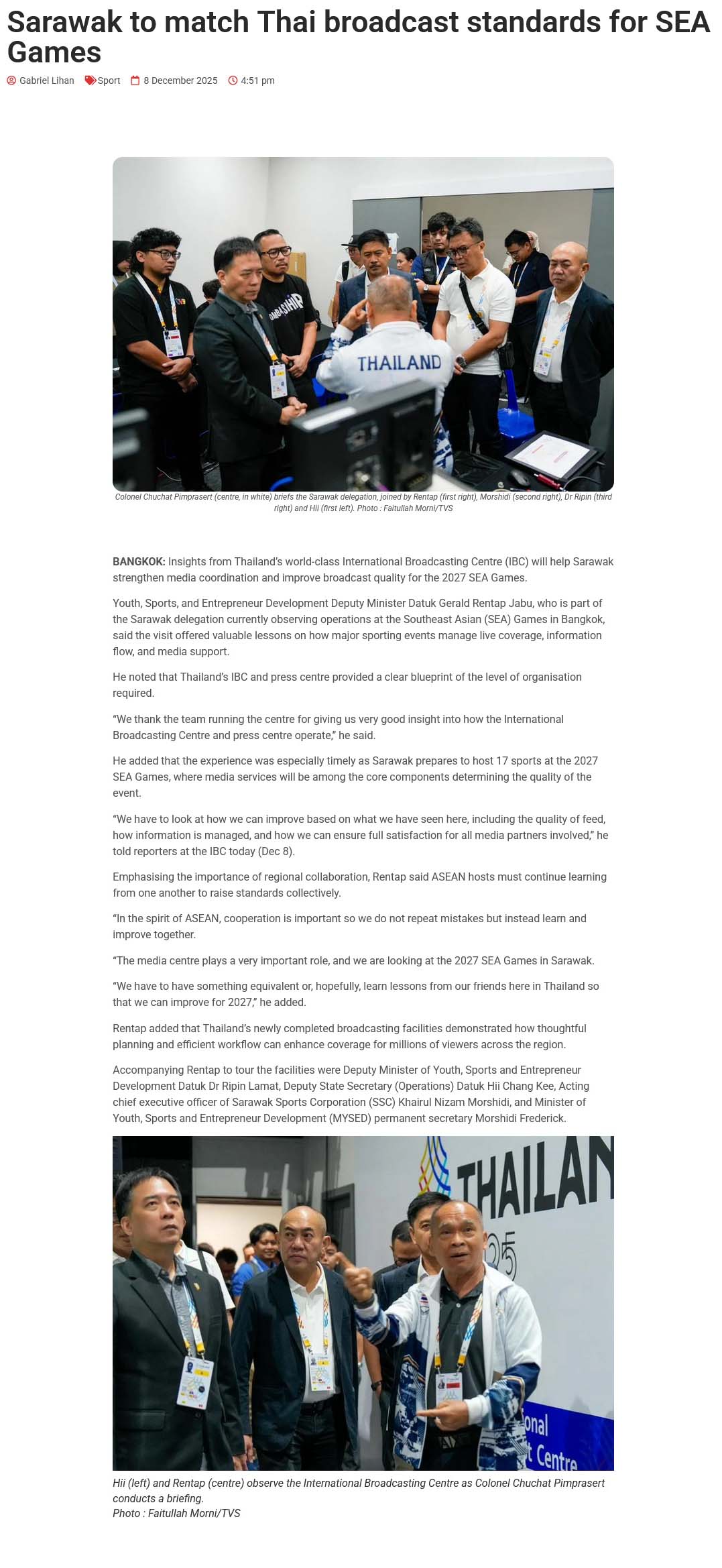 Sarawak to match Thai broadcast standards for SEA Games

Gabriel Lihan Sport 8 December 2025 4:51 pm

THAILAND

Colonel Chuchat Pimprasert (centre, in white) briefs the Sarawak delegation, joined by Rentap (first right), Morshidi (second right), Dr Ripin (third right) and Hii (first left). Photo : Faitullah Morni/TVS

BANGKOK: Insights from Thailand's world-class International Broadcasting Centre (IBC) will help Sarawak strengthen media coordination and improve broadcast quality for the 2027 SEA Games.

Youth, Sports, and Entrepreneur Development Deputy Minister Datuk Gerald Rentap Jabu, who is part of the Sarawak delegation currently observing operations at the Southeast Asian (SEA) Games in Bangkok, said the visit offered valuable lessons on how major sporting events manage live coverage, information flow, and media support.

He noted that Thailand's IBC and press centre provided a clear blueprint of the level of organisation required.

"We thank the team running the centre for giving us very good insight into how the International Broadcasting Centre and press centre operate," he said.

He added that the experience was especially timely as Sarawak prepares to host 17 sports at the 2027 SEA Games, where media services will be among the core components determining the quality of the event.

"We have to look at how we can improve based on what we have seen here, including the quality of feed, how information is managed, and how we can ensure full satisfaction for all media partners involved," he told reporters at the IBC today (Dec 8).

Emphasising the importance of regional collaboration, Rentap said ASEAN hosts must continue learning from one another to raise standards collectively.

"In the spirit of ASEAN, cooperation is important so we do not repeat mistakes but instead learn and improve together.

"The media centre plays a very important role, and we are looking at the 2027 SEA Games in Sarawak.

"We have to have something equivalent or, hopefully, learn lessons from our friends here in Thailand so that we can improve for 2027," he added.

Rentap added that Thailand's newly completed broadcasting facilities demonstrated how thoughtful planning and efficient workflow can enhance coverage for millions of viewers across the region.

Accompanying Rentap to tour the facilities were Deputy Minister of Youth, Sports and Entrepreneur Development Datuk Dr Ripin Lamat, Deputy State Secretary (Operations) Datuk Hii Chang Kee, Acting chief executive officer of Sarawak Sports Corporation (SSC) Khairul Nizam Morshidi, and Minister of Youth, Sports and Entrepreneur Development (MYSED) permanent secretary Morshidi Frederick.

THAILAN
onal
t Centre

Hii (left) and Rentap (centre) observe the International Broadcasting Centre as Colonel Chuchat Pimprasert conducts a briefing.
Photo : Faitullah Morni/TVS